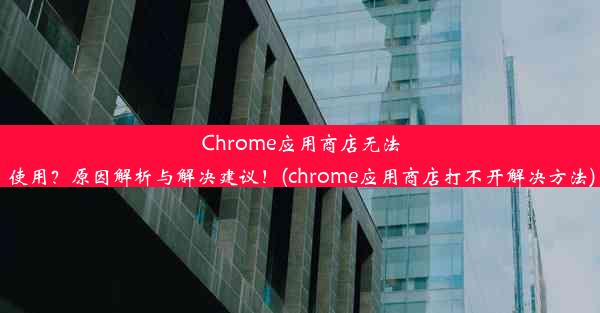 Chrome应用商店无法使用？原因解析与解决建议！(chrome应用商店打不开解决方法)